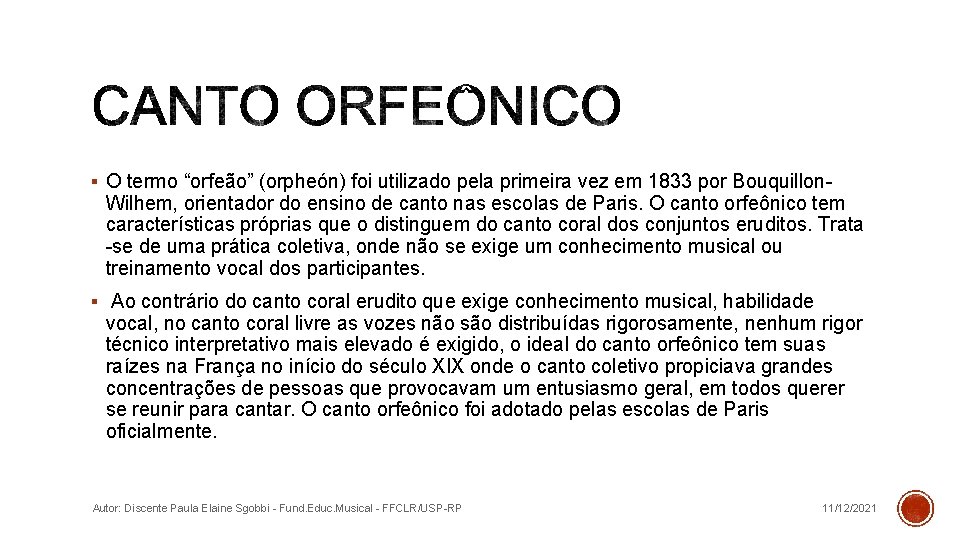 CANTO ORFEÔNICO

▪ O termo “orfeão” (orpheón) foi utilizado pela primeira vez em 1833 por Bouquillon-Wilhem, orientador do ensino de canto nas escolas de Paris. O canto orfeônico tem características próprias que o distinguem do canto coral dos conjuntos eruditos. Trata -se de uma prática coletiva, onde não se exige um conhecimento musical ou treinamento vocal dos participantes.

▪ Ao contrário do canto coral erudito que exige conhecimento musical, habilidade vocal, no canto coral livre as vozes não são distribuídas rigorosamente, nenhum rigor técnico interpretativo mais elevado é exigido, o ideal do canto orfeônico tem suas raízes na França no início do século XIX onde o canto coletivo propiciava grandes concentrações de pessoas que provocavam um entusiasmo geral, em todos querer se reunir para cantar. O canto orfeônico foi adotado pelas escolas de Paris oficialmente.

Autor: Discente Paula Elaine Sgobbi - Fund.Educ.Musical - FFCLR/USP-RP

11/12/2021